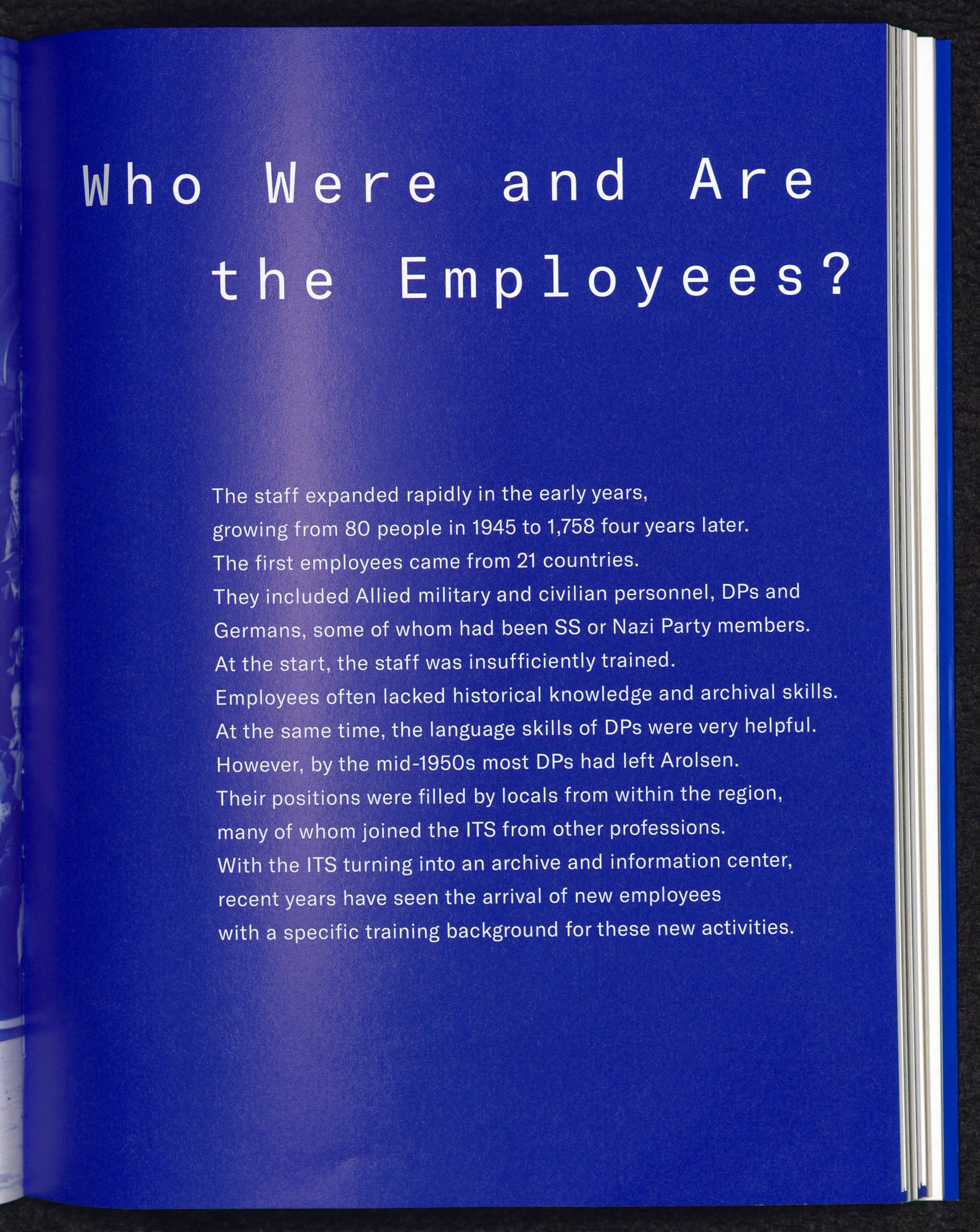 Who Were and Are the Employees?

The staff expanded rapidly in the early years, growing from 80 people in 1945 to 1,758 four years later. The first employees came from 21 countries. They included Allied military and civilian personnel, DPs and Germans, some of whom had been SS or Nazi Party members. At the start, the staff was insufficiently trained. Employees often lacked historical knowledge and archival skills. At the same time, the language skills of DPs were very helpful. However, by the mid-1950s most DPs had left Arolsen. Their positions were filled by locals from within the region, many of whom joined the ITS from other professions. With the ITS turning into an archive and information center, recent years have seen the arrival of new employees with a specific training background for these new activities.